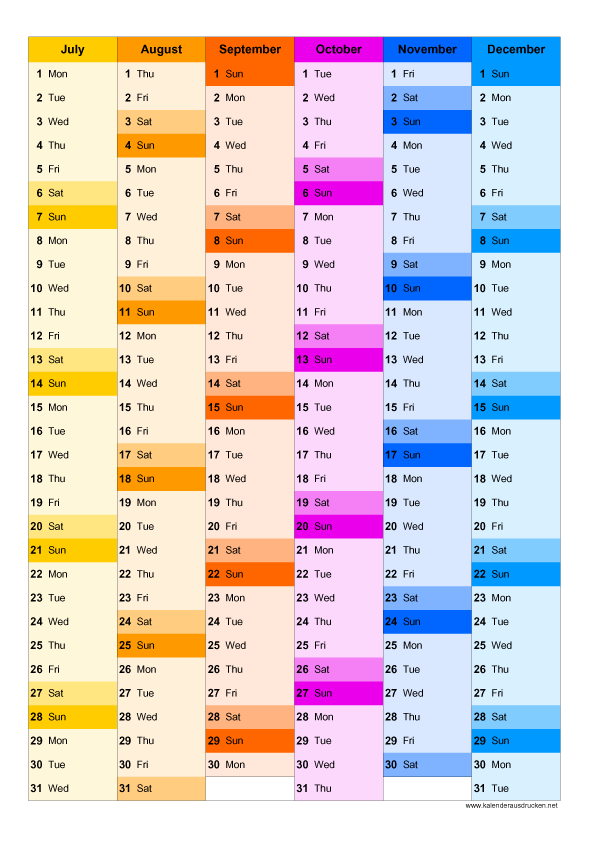 | July | August | September | October | November | December |
|---|---|---|---|---|---|
| 1 Mon | 1 Thu | 1 Sun | 1 Tue | 1 Fri | 1 Sun |
| 2 Tue | 2 Fri | 2 Mon | 2 Wed | 2 Sat | 2 Mon |
| 3 Wed | 3 Sat | 3 Tue | 3 Thu | 3 Sun | 3 Tue |
| 4 Thu | 4 Sun | 4 Wed | 4 Fri | 4 Mon | 4 Wed |
| 5 Fri | 5 Mon | 5 Thu | 5 Sat | 5 Tue | 5 Thu |
| 6 Sat | 6 Tue | 6 Fri | 6 Sun | 6 Wed | 6 Fri |
| 7 Sun | 7 Wed | 7 Sat | 7 Mon | 7 Thu | 7 Sat |
| 8 Mon | 8 Thu | 8 Sun | 8 Tue | 8 Fri | 8 Sun |
| 9 Tue | 9 Fri | 9 Mon | 9 Wed | 9 Sat | 9 Mon |
| 10 Wed | 10 Sat | 10 Tue | 10 Thu | 10 Sun | 10 Tue |
| 11 Thu | 11 Sun | 11 Wed | 11 Fri | 11 Mon | 11 Wed |
| 12 Fri | 12 Mon | 12 Thu | 12 Sat | 12 Tue | 12 Thu |
| 13 Sat | 13 Tue | 13 Fri | 13 Sun | 13 Wed | 13 Fri |
| 14 Sun | 14 Wed | 14 Sat | 14 Mon | 14 Thu | 14 Sat |
| 15 Mon | 15 Thu | 15 Sun | 15 Tue | 15 Fri | 15 Sun |
| 16 Tue | 16 Fri | 16 Mon | 16 Wed | 16 Sat | 16 Mon |
| 17 Wed | 17 Sat | 17 Tue | 17 Thu | 17 Sun | 17 Tue |
| 18 Thu | 18 Sun | 18 Wed | 18 Fri | 18 Mon | 18 Wed |
| 19 Fri | 19 Mon | 19 Thu | 19 Sat | 19 Tue | 19 Thu |
| 20 Sat | 20 Tue | 20 Fri | 20 Sun | 20 Wed | 20 Fri |
| 21 Sun | 21 Wed | 21 Sat | 21 Mon | 21 Thu | 21 Sat |
| 22 Mon | 22 Thu | 22 Sun | 22 Tue | 22 Fri | 22 Sun |
| 23 Tue | 23 Fri | 23 Mon | 23 Wed | 23 Sat | 23 Mon |
| 24 Wed | 24 Sat | 24 Tue | 24 Thu | 24 Sun | 24 Tue |
| 25 Thu | 25 Sun | 25 Wed | 25 Fri | 25 Mon | 25 Wed |
| 26 Fri | 26 Mon | 26 Thu | 26 Sat | 26 Tue | 26 Thu |
| 27 Sat | 27 Tue | 27 Fri | 27 Sun | 27 Wed | 27 Fri |
| 28 Sun | 28 Wed | 28 Sat | 28 Mon | 28 Thu | 28 Sat |
| 29 Mon | 29 Thu | 29 Sun | 29 Tue | 29 Fri | 29 Sun |
| 30 Tue | 30 Fri | 30 Mon | 30 Wed | 30 Sat | 30 Mon |
| 31 Wed | 31 Sat | | 31 Thu | | 31 Tue |

www.kalenderausdrucken.net